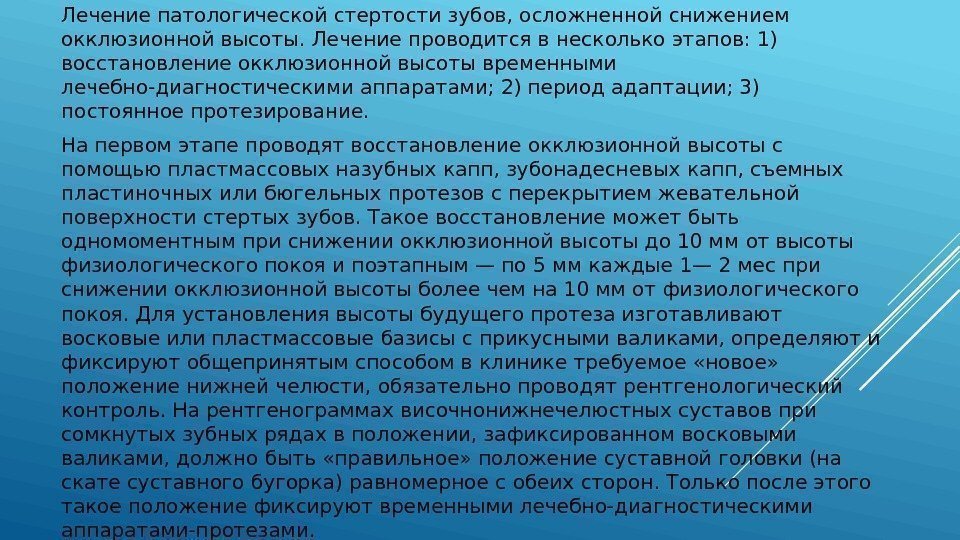 Лечение патологической стертости зубов, осложненной снижением окклюзионной высоты. Лечение проводится в несколько этапов: 1) восстановление окклюзионной высоты временными лечебно-диагностическими аппаратами; 2) период адаптации; 3) постоянное протезирование.

На первом этапе проводят восстановление окклюзионной высоты с помощью пластмассовых назубных капп, зубонадесневых капп, съемных пластиночных или бюгельных протезов с перекрытием жевательной поверхности стертых зубов. Такое восстановление может быть одномоментным при снижении окклюзионной высоты до 10 мм от высоты физиологического покоя и поэтапным — по 5 мм каждые 1— 2 мес при снижении окклюзионной высоты более чем на 10 мм от физиологического покоя. Для установления высоты будущего протеза изготавливают восковые или пластмассовые базисы с прикусными валиками, определяют и фиксируют общепринятым способом в клинике требуемое «новое» положение нижней челюсти, обязательно проводят рентгенологический контроль. На рентгенограммах височнонижнечелюстных суставов при сомкнутых зубных рядах в положении, зафиксированном восковыми валиками, должно быть «правильное» положение суставной головки (на скате суставного бугорка) равномерное с обеих сторон. Только после этого такое положение фиксируют временными лечебно-диагностическими аппаратами-протезами.